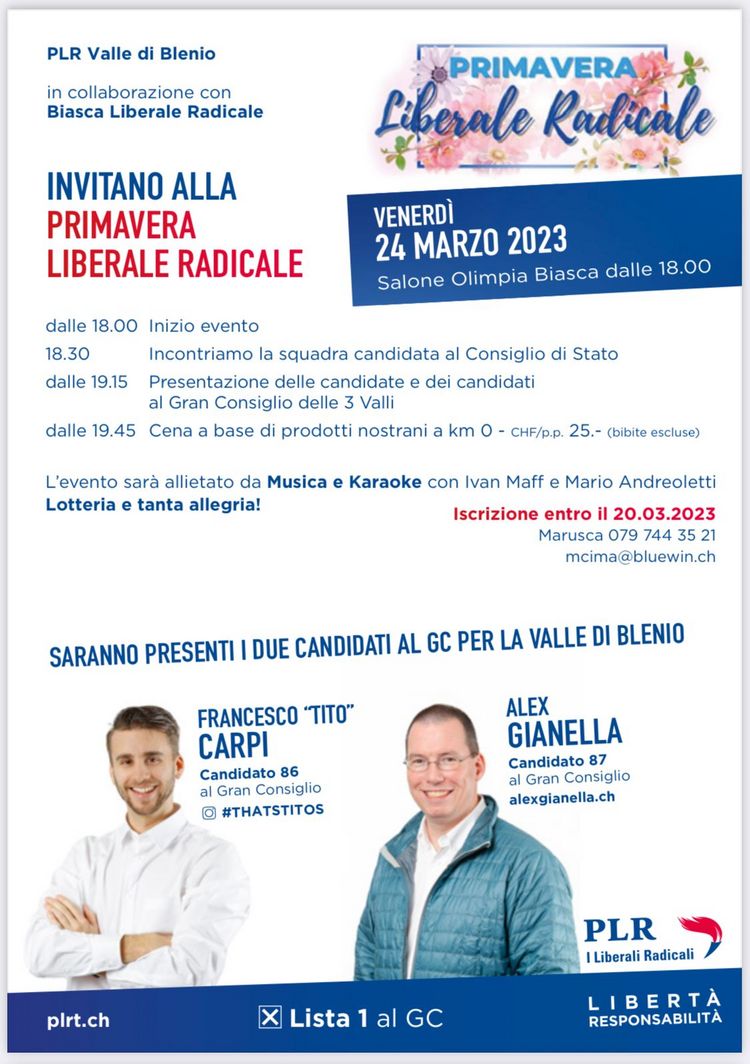 PLR Valle di Blenio

in collaborazione con
Biasca Liberale Radicale

PRIMAVERA
Liberale Radicale

INVITANO ALLA
PRIMAVERA
LIBERALE RADICALE

VENERDÌ
24 MARZO 2023
Salone Olimpia Biasca dalle 18.00

dalle 18.00 Inizio evento
18.30 Incontriamo la squadra candidata al Consiglio di Stato
dalle 19.15 Presentazione delle candidate e dei candidati al Gran Consiglio delle 3 Valli
dalle 19.45 Cena a base di prodotti nostrani a km 0 - CHF/p.p. 25.- (bibite escluse)

L'evento sarà allietato da Musica e Karaoke con Ivan Maff e Mario Andreoletti
Lotteria e tanta allegria!

Iscrizione entro il 20.03.2023
Marusca 079 744 35 21
mcima@bluewin.ch

SARANNO PRESENTI I DUE CANDIDATI AL GC PER LA VALLE DI BLENIO

FRANCESCO "TITO"
CARPI
Candidato 86
al Gran Consiglio
#THATSTITOS

ALEX
GIANELLA
Candidato 87
al Gran Consiglio
alexgianella.ch

PLR
I Liberali Radicali

plrt.ch

Lista 1 al GC

LIBERTÀ
RESPONSABILITÀ